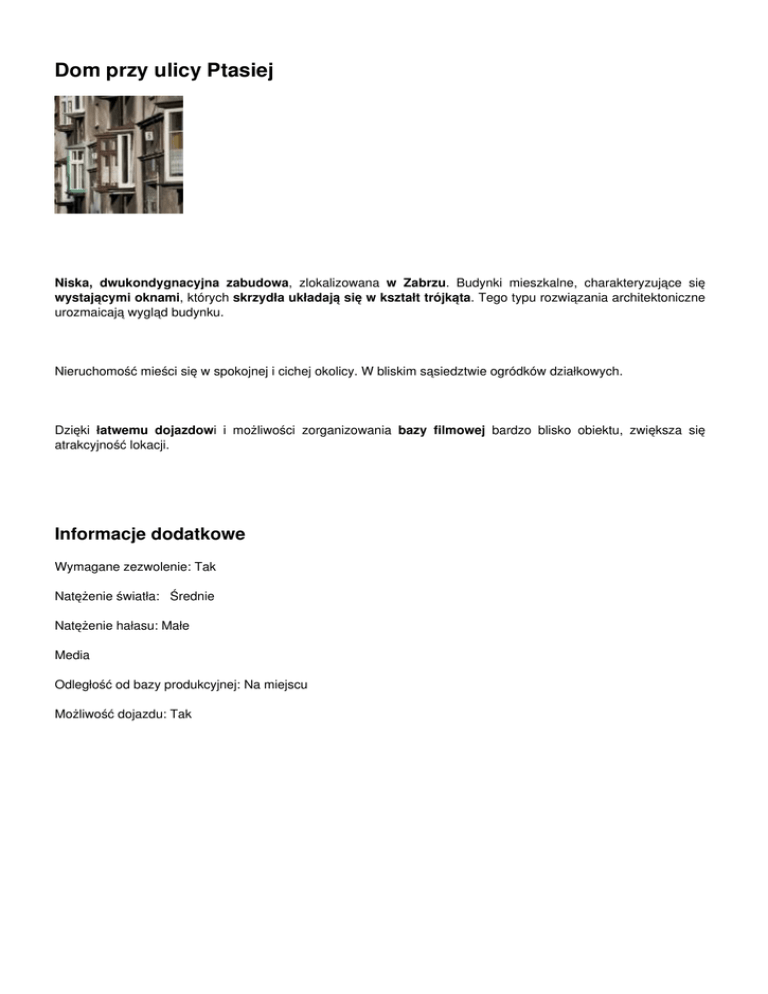 Dom przy ulicy Ptasiej

Niska, dwukondygnacyjna zabudowa, zlokalizowana w Zabrzu. Budynki mieszkalne, charakteryzujące się wystającymi oknami, których skrzydła układają się w kształt trójkąta. Tego typu rozwiązania architektoniczne urozmaicają wygląd budynku.

Nieruchomość mieści się w spokojnej i cichej okolicy. W bliskim sąsiedztwie ogródków działkowych.

Dzięki łatwemu dojazdowi i możliwości zorganizowania bazy filmowej bardzo blisko obiektu, zwiększa się atrakcyjność lokacji.

Informacje dodatkowe

Wymagane zezwolenie: Tak

Natężenie światła: Średnie

Natężenie hałasu: Małe

Media

Odległość od bazy produkcyjnej: Na miejscu

Możliwość dojazdu: Tak